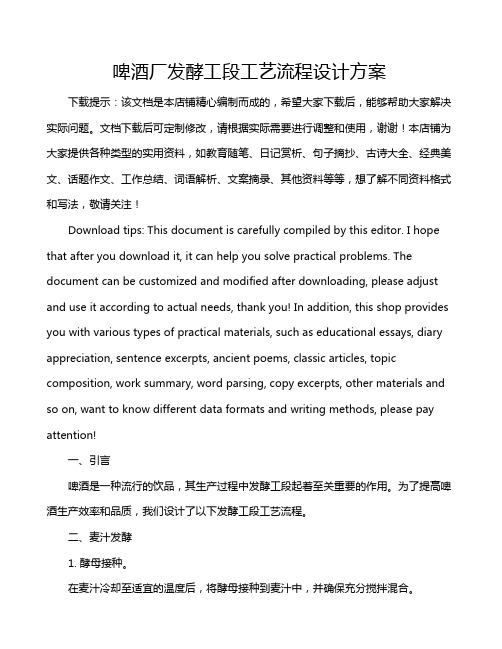 啤酒厂发酵工段工艺流程设计方案

下载提示：该文档是本店铺精心编制而成的，希望大家下载后，能够帮助大家解决实际问题。文档下载后可定制修改，请根据实际需要进行调整和使用，谢谢！本店铺为大家提供各种类型的实用资料，如教育随笔、日记赏析、句子摘抄、古诗大全、经典美文、话题作文、工作总结、词语解析、文案摘录、其他资料等等，想了解不同资料格式和写法，敬请关注！

Download tips: This document is carefully compiled by this editor. I hope that after you download it, it can help you solve practical problems. The document can be customized and modified after downloading, please adjust and use it according to actual needs, thank you! In addition, this shop provides you with various types of practical materials, such as educational essays, diary appreciation, sentence excerpts, ancient poems, classic articles, topic composition, work summary, word parsing, copy excerpts, other materials and so on, want to know different data formats and writing methods, please pay attention!

一、引言

啤酒是一种流行的饮品，其生产过程中发酵工段起着至关重要的作用。为了提高啤酒生产效率和品质，我们设计了以下发酵工段工艺流程。

二、麦汁发酵

1. 酵母接种。

在麦汁冷却至适宜的温度后，将酵母接种到麦汁中，并确保充分搅拌混合。